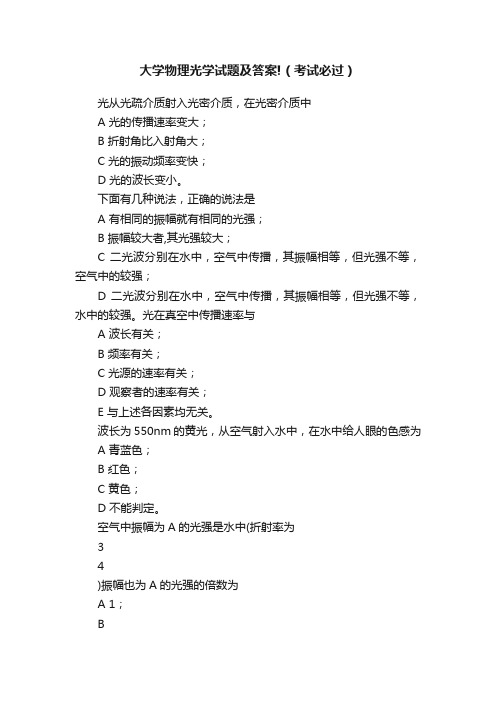 大学物理光学试题及答案!（考试必过）

光从光疏介质射入光密介质，在光密介质中

A 光的传播速率变大；

B 折射角比入射角大；

C 光的振动频率变快；

D 光的波长变小。

下面有几种说法，正确的说法是

A 有相同的振幅就有相同的光强；

B 振幅较大者,其光强较大；

C 二光波分别在水中，空气中传播，其振幅相等，但光强不等，空气中的较强；

D 二光波分别在水中，空气中传播，其振幅相等，但光强不等，水中的较强。光在真空中传播速率与

A 波长有关；

B 频率有关；

C 光源的速率有关；

D 观察者的速率有关；

E 与上述各因素均无关。

波长为 550nm 的黄光，从空气射入水中，在水中给人眼的色感为

A 青蓝色；

B 红色；

C 黄色；

D 不能判定。

空气中振幅为 A 的光强是水中(折射率为

3

4

)振幅也为 A 的光强的倍数为

A 1；

B